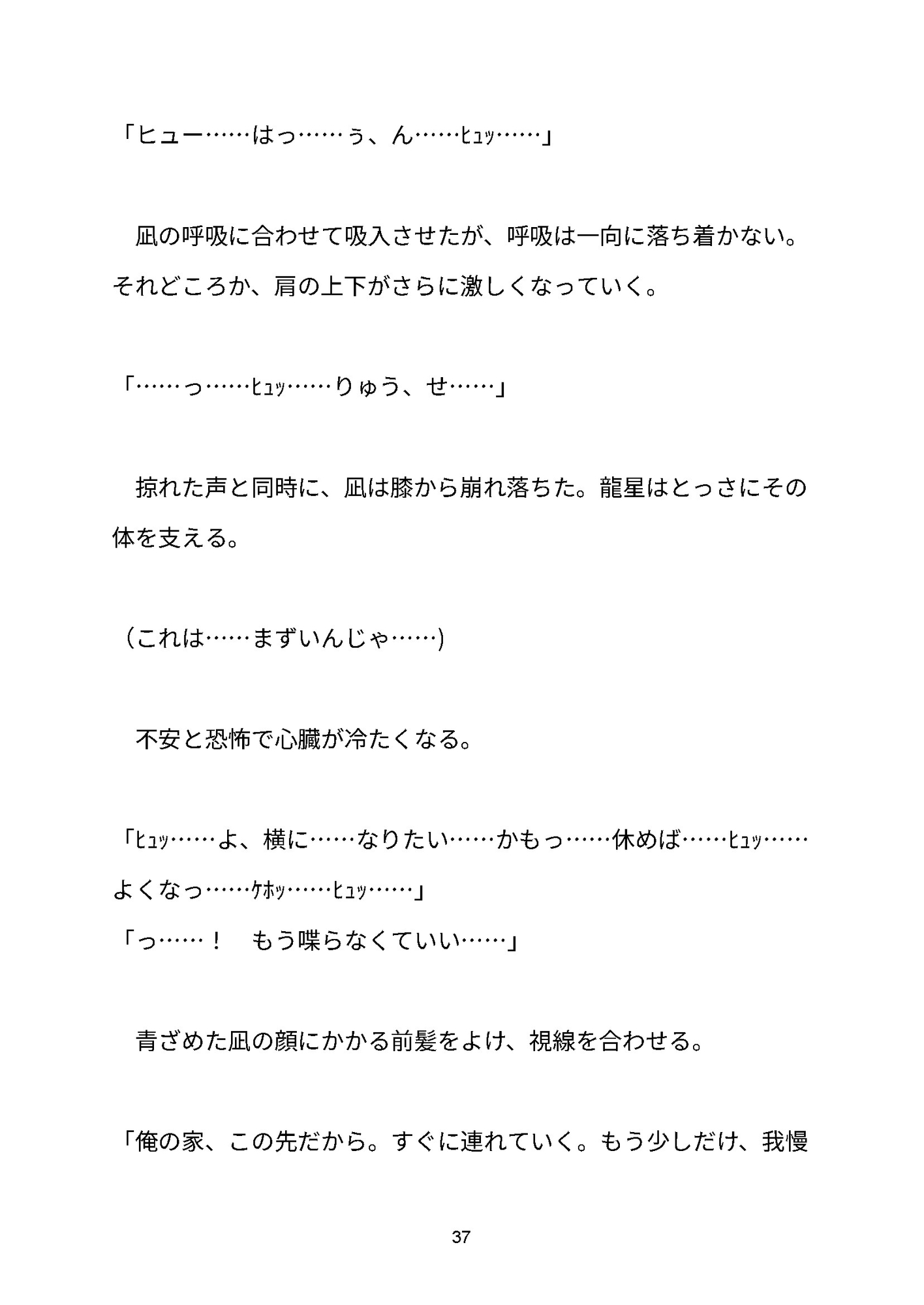 「ヒュー……はっ……ぅ、ん……ﾋｭｯ……」

　凪の呼吸に合わせて吸入させたが、呼吸は一向に落ち着かない。それどころか、肩の上下がさらに激しくなっていく。

「……っ……ﾋｭｯ……りゅう、せ……」

　掠れた声と同時に、凪は膝から崩れ落ちた。龍星はとっさにその体を支える。

（これは……まずいんじゃ……)

　不安と恐怖で心臓が冷たくなる。

「ﾋｭｯ……よ、横に……なりたい……かもっ……休めば……ﾋｭｯ……よくなっ……ｹﾎｯ……ﾋｭｯ……」
「っ……！　もう喋らなくていい……」

　青ざめた凪の顔にかかる前髪をよけ、視線を合わせる。

「俺の家、この先だから。すぐに連れていく。もう少しだけ、我慢

37